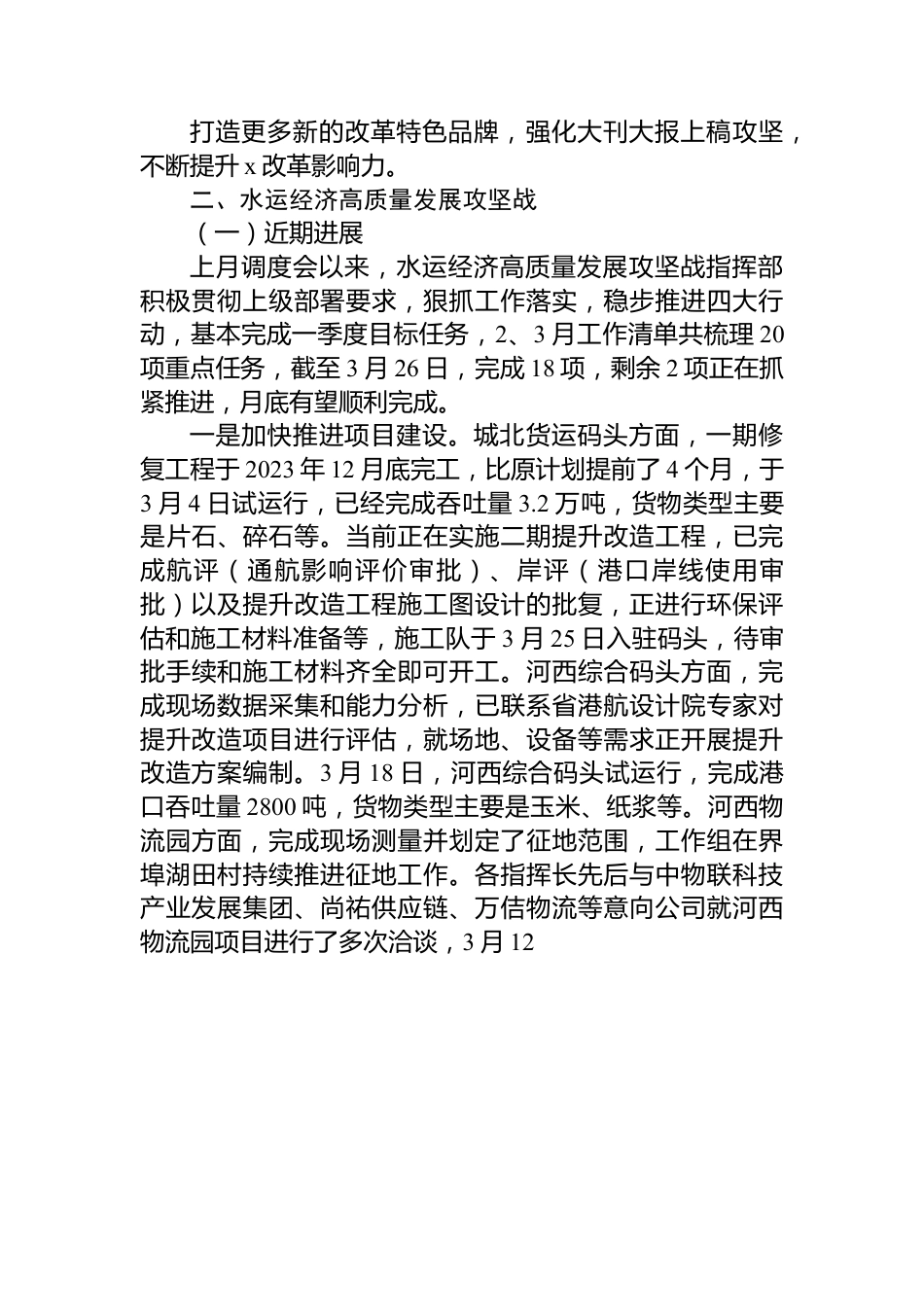 打造更多新的改革特色品牌，强化大刊大报上稿攻坚，不断提升 x 改革影响力。

二、水运经济高质量发展攻坚战

（一）近期进展

上月调度会以来，水运经济高质量发展攻坚战指挥部积极贯彻上级部署要求，狠抓工作落实，稳步推进四大行动，基本完成一季度目标任务，2、3 月工作清单共梳理 20 项重点任务，截至 3 月 26 日，完成 18 项，剩余 2 项正在抓紧推进，月底有望顺利完成。

一是加快推进项目建设。城北货运码头方面，一期修复工程于 2023 年 12 月底完工，比原计划提前了 4 个月，于 3 月 4 日试运行，已经完成吞吐量 3.2 万吨，货物类型主要是片石、碎石等。当前正在实施二期提升改造工程，已完成航评（通航影响评价审批）、岸评（港口岸线使用审批）以及提升改造工程施工图设计的批复，正进行环保评估和施工材料准备等，施工队于 3 月 25 日入驻码头，待审批手续和施工材料齐全即可开工。河西综合码头方面，完成现场数据采集和能力分析，已联系省港航设计院专家对提升改造项目进行评估，就场地、设备等需求正开展提升改造方案编制。3 月 18 日，河西综合码头试运行，完成港口吞吐量 2800 吨，货物类型主要是玉米、纸浆等。河西物流园方面，完成现场测量并划定了征地范围，工作组在界埠湖田村持续推进征地工作。各指挥长先后与中物联科技产业发展集团、尚祐供应链、万信物流等意向公司就河西物流园项目进行了多次洽谈，3 月 12